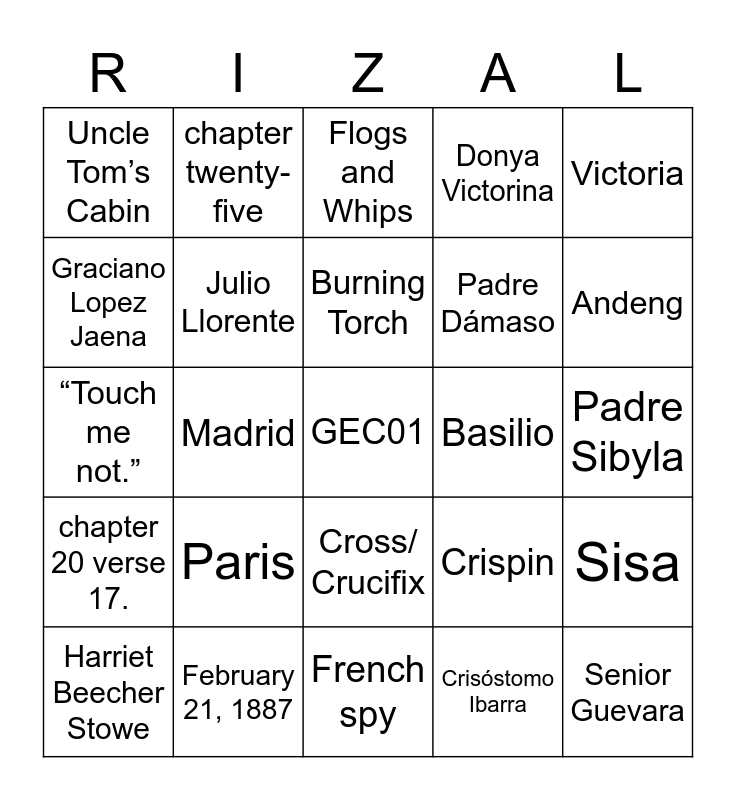 | R | I | Z | A | L |
|---|---|---|---|---|
| Uncle Tom's Cabin | chapter twenty-five | Flogs and Whips | Donya Victorina | Victoria |
| Graciano Lopez Jaena | Julio Llorente | Burning Torch | Padre Dámaso | Andeng |
| "Touch me not." | Madrid | GEC01 | Basilio | Padre Sibyla |
| chapter 20 verse 17. | Paris | Cross/ Crucifix | Crispin | Sisa |
| Harriet Beecher Stowe | February 21, 1887 | French spy | Crisóstomo Ibarra | Senior Guevara |